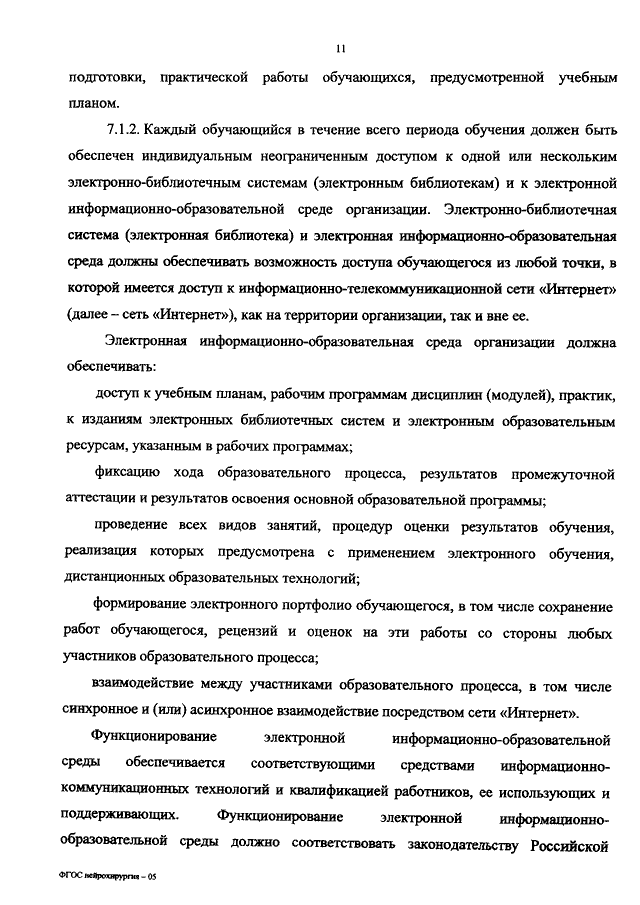 11

подготовки, практической работы обучающихся, предусмотренной учебным планом.

7.1.2. Каждый обучающийся в течение всего периода обучения должен быть обеспечен индивидуальным неограниченным доступом к одной или нескольким электронно-библиотечным системам (электронным библиотекам) и к электронной информационно-образовательной среде организации. Электронно-библиотечная система (электронная библиотека) и электронная информационно-образовательная среда должны обеспечивать возможность доступа обучающегося из любой точки, в которой имеется доступ к информационно-телекоммуникационной сети «Интернет» (далее – сеть «Интернет»), как на территории организации, так и вне ее.

Электронная информационно-образовательная среда организации должна обеспечивать:

доступ к учебным планам, рабочим программам дисциплин (модулей), практик, к изданиям электронных библиотечных систем и электронным образовательным ресурсам, указанным в рабочих программах;

фиксацию хода образовательного процесса, результатов промежуточной аттестации и результатов освоения основной образовательной программы;

проведение всех видов занятий, процедур оценки результатов обучения, реализация которых предусмотрена с применением электронного обучения, дистанционных образовательных технологий;

формирование электронного портфолио обучающегося, в том числе сохранение работ обучающегося, рецензий и оценок на эти работы со стороны любых участников образовательного процесса;

взаимодействие между участниками образовательного процесса, в том числе синхронное и (или) асинхронное взаимодействие посредством сети «Интернет».

Функционирование электронной информационно-образовательной среды обеспечивается соответствующими средствами информационно-коммуникационных технологий и квалификацией работников, ее использующих и поддерживающих. Функционирование электронной информационно-образовательной среды должно соответствовать законодательству Российской

ФГОС нейрохирургия – 05